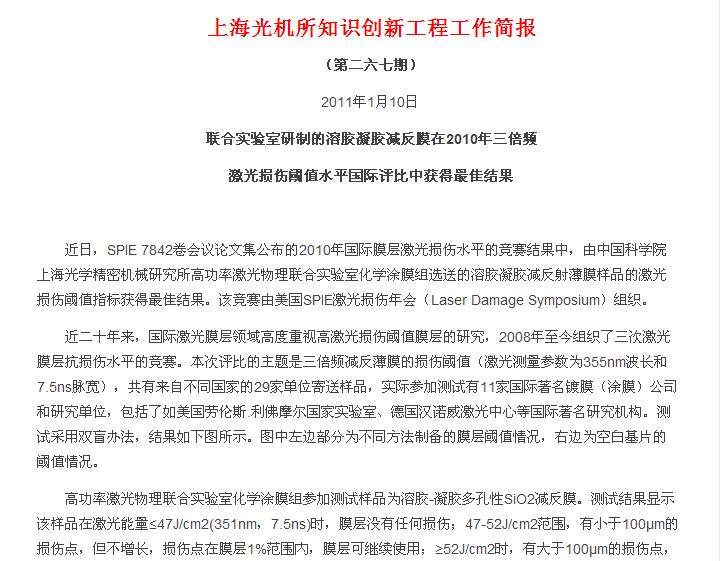 上海光机所知识创新工程工作简报

（第二六七期）

2011年1月10日

联合实验室研制的溶胶凝胶减反膜在2010年三倍频

激光损伤阈值水平国际评比中获得最佳结果

近日，SPIE 7842卷会议论文集公布的2010年国际膜层激光损伤水平的竞赛结果中，由中国科学院上海光学精密机械研究所高功率激光物理联合实验室化学涂膜组选送的溶胶凝胶减反射薄膜样品的激光损伤阈值指标获得最佳结果。该竞赛由美国SPIE激光损伤年会（Laser Damage Symposium）组织。

近二十年来，国际激光膜层领域高度重视高激光损伤阈值膜层的研究，2008年至今组织了三次激光膜层抗损伤水平的竞赛。本次评比的主题是三倍频减反薄膜的损伤阈值（激光测量参数为355nm波长和7.5ns脉宽），共有来自不同国家的29家单位寄送样品，实际参加测试有11家国际著名镀膜（涂膜）公司和研究单位，包括了如美国劳伦斯.利佛摩尔国家实验室、德国汉诺威激光中心等国际著名研究机构。测试采用双盲办法，结果如下图所示。图中左边部分为不同方法制备的膜层阈值情况，右边为空白基片的阈值情况。

高功率激光物理联合实验室化学涂膜组参加测试样品为溶胶-凝胶多孔性SiO2减反膜。测试结果显示该样品在激光能量≤47J/cm2(351nm，7.5ns)时，膜层没有任何损伤；47-52J/cm2范围，有小于100μm的损伤点，但不增长，损伤点在膜层1%范围内，膜层可继续使用；≥52J/cm2时，有大于100μm的损伤点，